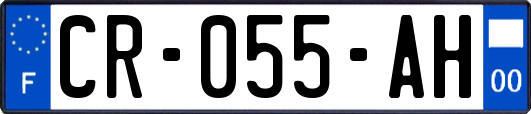 F

CR-055-AH

00